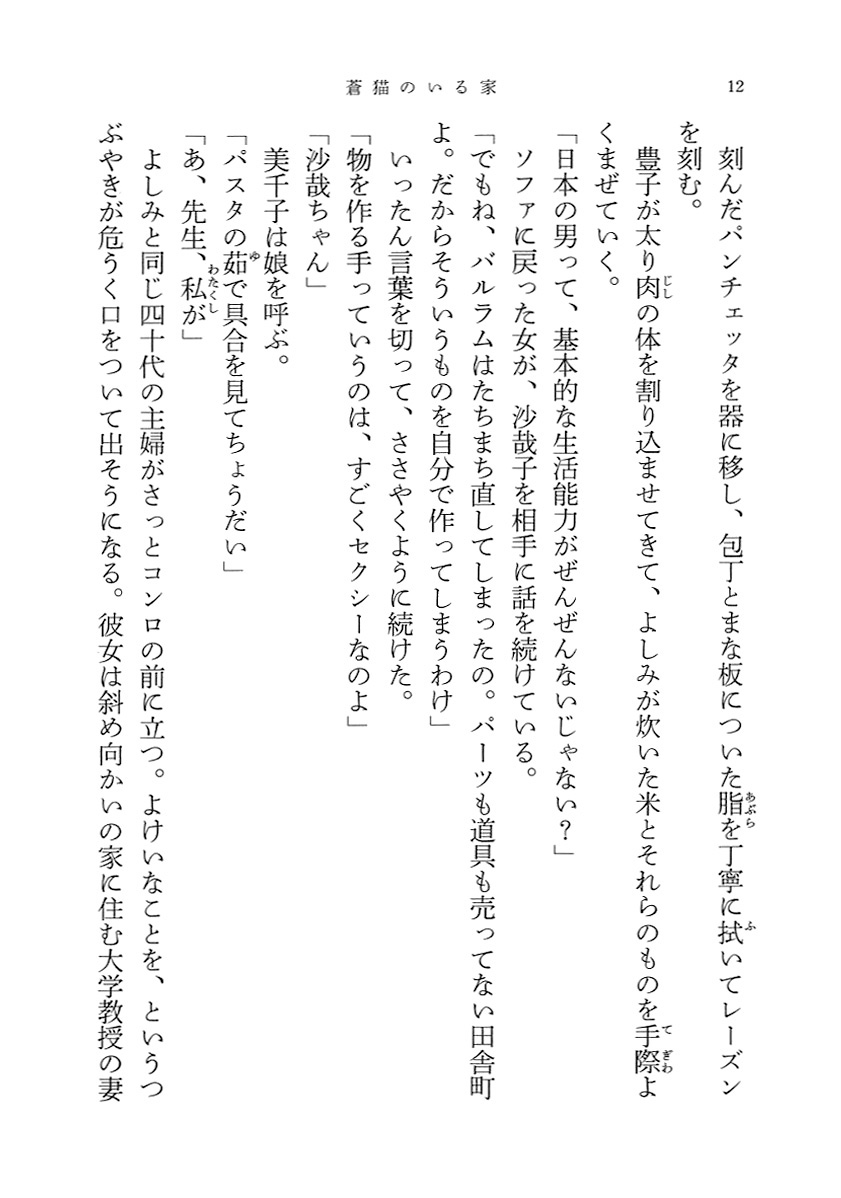 蒼猫のいる家　12

刻んだパンチェッタを器に移し、包丁とまな板についた脂を丁寧に拭いてレーズンを刻む。

豊子が太り肉の体を割り込ませてきて、よしみが炊いた米とそれらのものを手際よくまぜていく。

「日本の男って、基本的な生活能力がぜんぜんないじゃない？」

ソファに戻った女が、沙哉子を相手に話を続けている。

「でもね、バルラムはたちまち直してしまったの。パーツも道具も売ってない田舎町よ。だからそういうものを自分で作ってしまうわけ」

いったん言葉を切って、ささやくように続けた。

「物を作る手っていうのは、すごくセクシーなのよ」

「沙哉ちゃん」

美千子は娘を呼ぶ。

「パスタの茹で具合を見てちょうだい」

「あ、先生、私が」

よしみと同じ四十代の主婦がさっとコンロの前に立つ。よけいなことを、というつぶやきが危うく口をついて出そうになる。彼女は斜め向かいの家に住む大学教授の妻